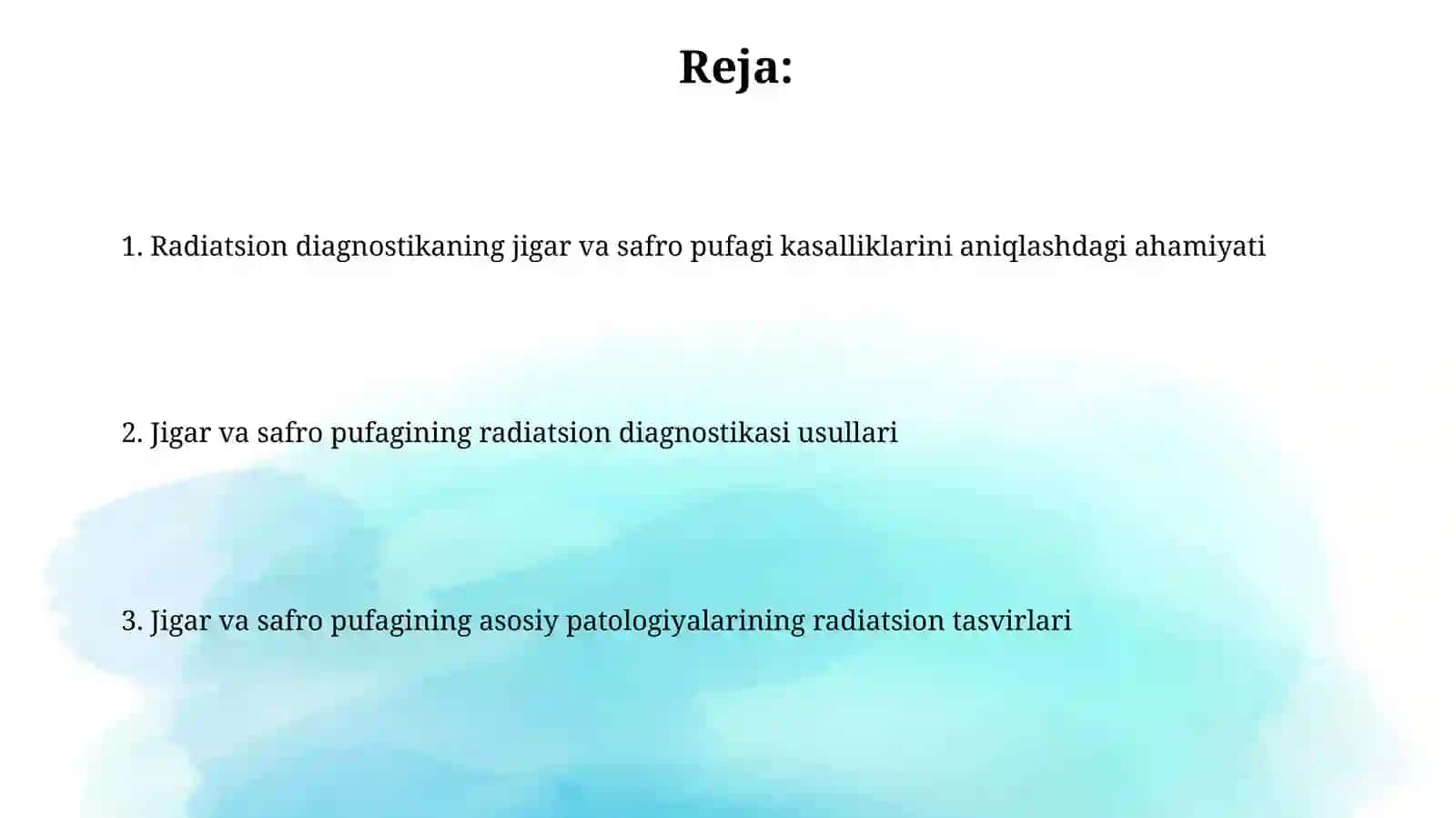 Reja:

1. Radiatsion diagnostikaning jigar va safro pufagi kasalliklarini aniqlashdagi ahamiyati

2. Jigar va safro pufagining radiatsion diagnostikasi usullari

3. Jigar va safro pufagining asosiy patologiyalarining radiatsion tasvirlari